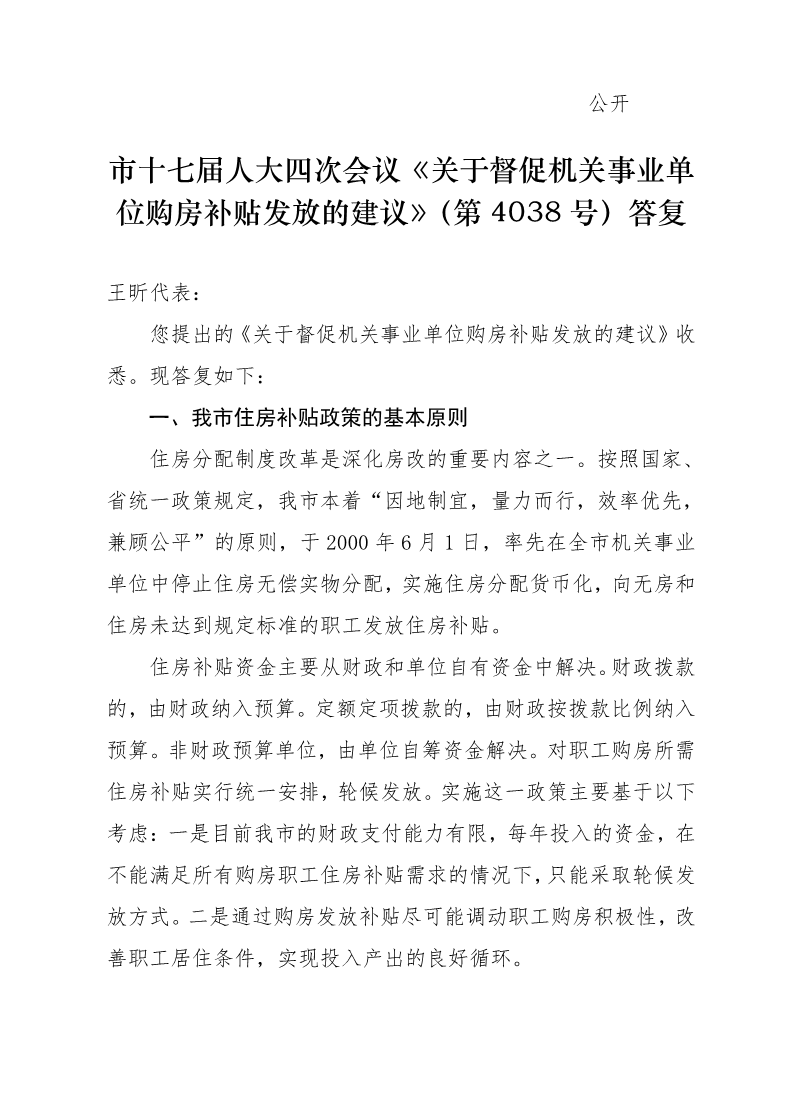 公开

市十七届人大四次会议《关于督促机关事业单位购房补贴发放的建议》（第 4038 号）答复

王昕代表：

您提出的《关于督促机关事业单位购房补贴发放的建议》收悉。现答复如下：

一、我市住房补贴政策的基本原则

住房分配制度改革是深化房改的重要内容之一。按照国家、省统一政策规定，我市本着“因地制宜，量力而行，效率优先，兼顾公平”的原则，于 2000 年 6 月 1 日，率先在全市机关事业单位中停止住房无偿实物分配，实施住房分配货币化，向无房和住房未达到规定标准的职工发放住房补贴。

住房补贴资金主要从财政和单位自有资金中解决。财政拨款的，由财政纳入预算。定额定项拨款的，由财政按拨款比例纳入预算。非财政预算单位，由单位自筹资金解决。对职工购房所需住房补贴实行统一安排，轮候发放。实施这一政策主要基于以下考虑：一是目前我市的财政支付能力有限，每年投入的资金，在不能满足所有购房职工住房补贴需求的情况下，只能采取轮候发放方式。二是通过购房发放补贴尽可能调动职工购房积极性，改善职工居住条件，实现投入产出的良好循环。